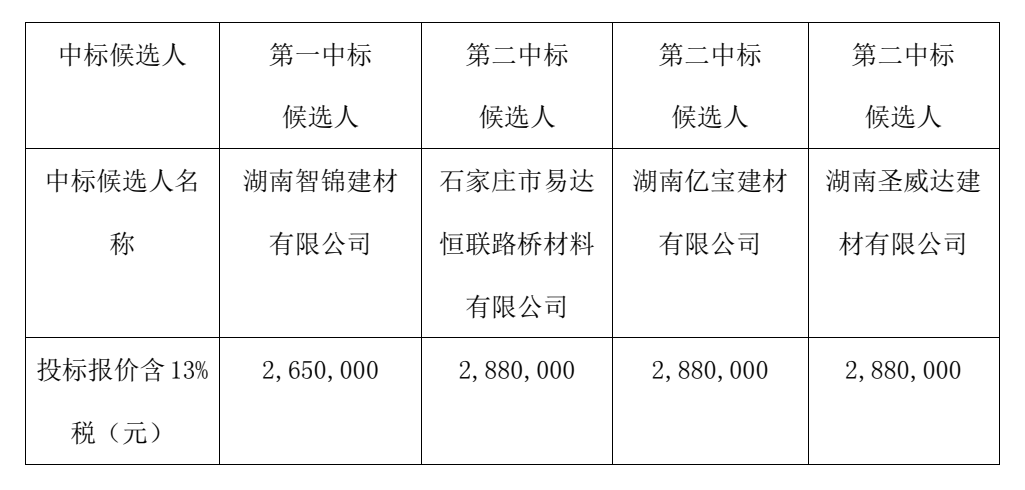 | 中标候选人 | 第一中标候选人 | 第二中标候选人 | 第二中标候选人 | 第二中标候选人 |
|---|---|---|---|---|
| 中标候选人名称 | 湖南智锦建材有限公司 | 石家庄市易达恒联路桥材料有限公司 | 湖南亿宝建材有限公司 | 湖南圣威达建材有限公司 |
| 投标报价含 13%税（元） | 2,650,000 | 2,880,000 | 2,880,000 | 2,880,000 |